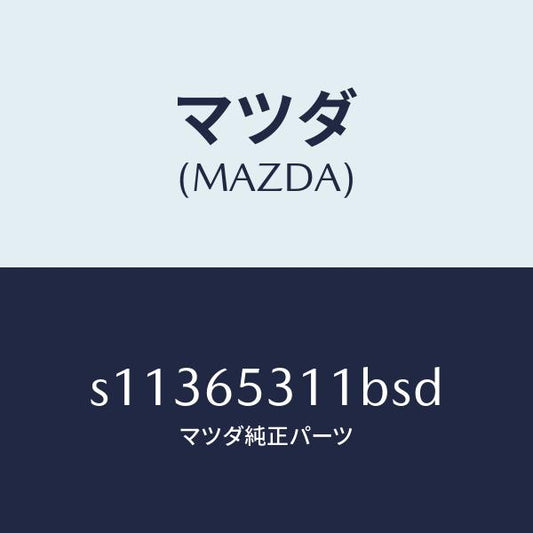 マツダ
(MAZDA)

s11365311bsd
マツダ純正パーツ